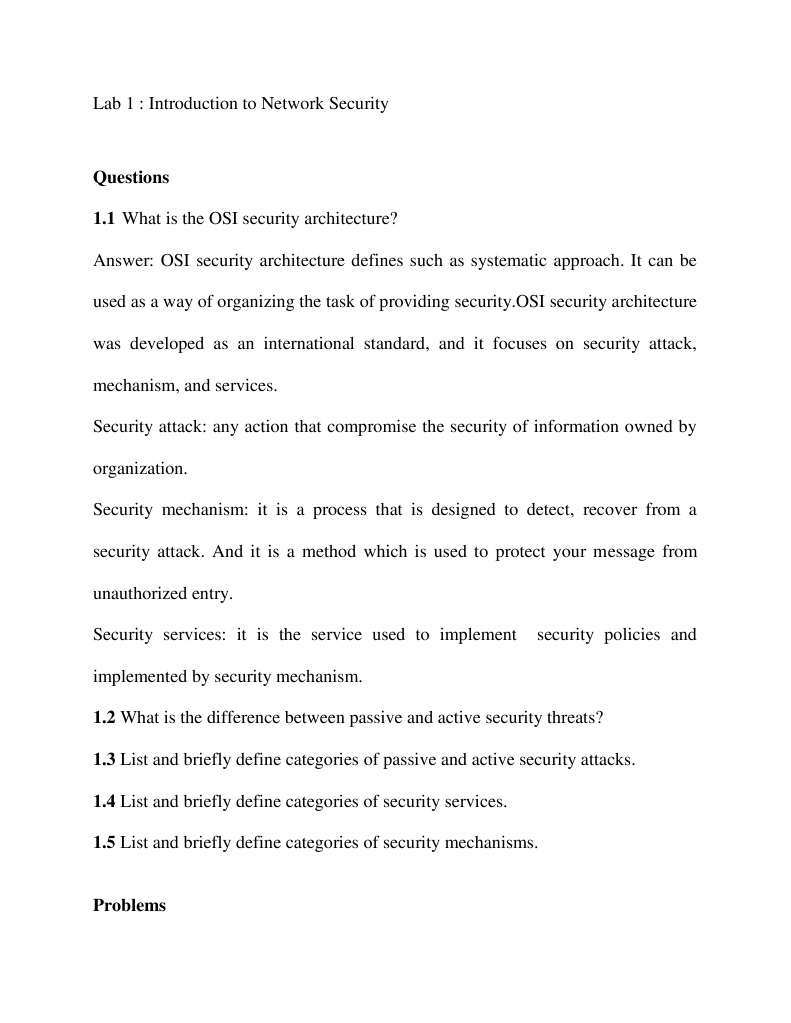 Lab 1 : Introduction to Network Security

Questions

1.1 What is the OSI security architecture?

Answer: OSI security architecture defines such as systematic approach. It can be used as a way of organizing the task of providing security.OSI security architecture was developed as an international standard, and it focuses on security attack, mechanism, and services.

Security attack: any action that compromise the security of information owned by organization.

Security mechanism: it is a process that is designed to detect, recover from a security attack. And it is a method which is used to protect your message from unauthorized entry.

Security services: it is the service used to implement security policies and implemented by security mechanism.

1.2 What is the difference between passive and active security threats?

1.3 List and briefly define categories of passive and active security attacks.

1.4 List and briefly define categories of security services.

1.5 List and briefly define categories of security mechanisms.

Problems